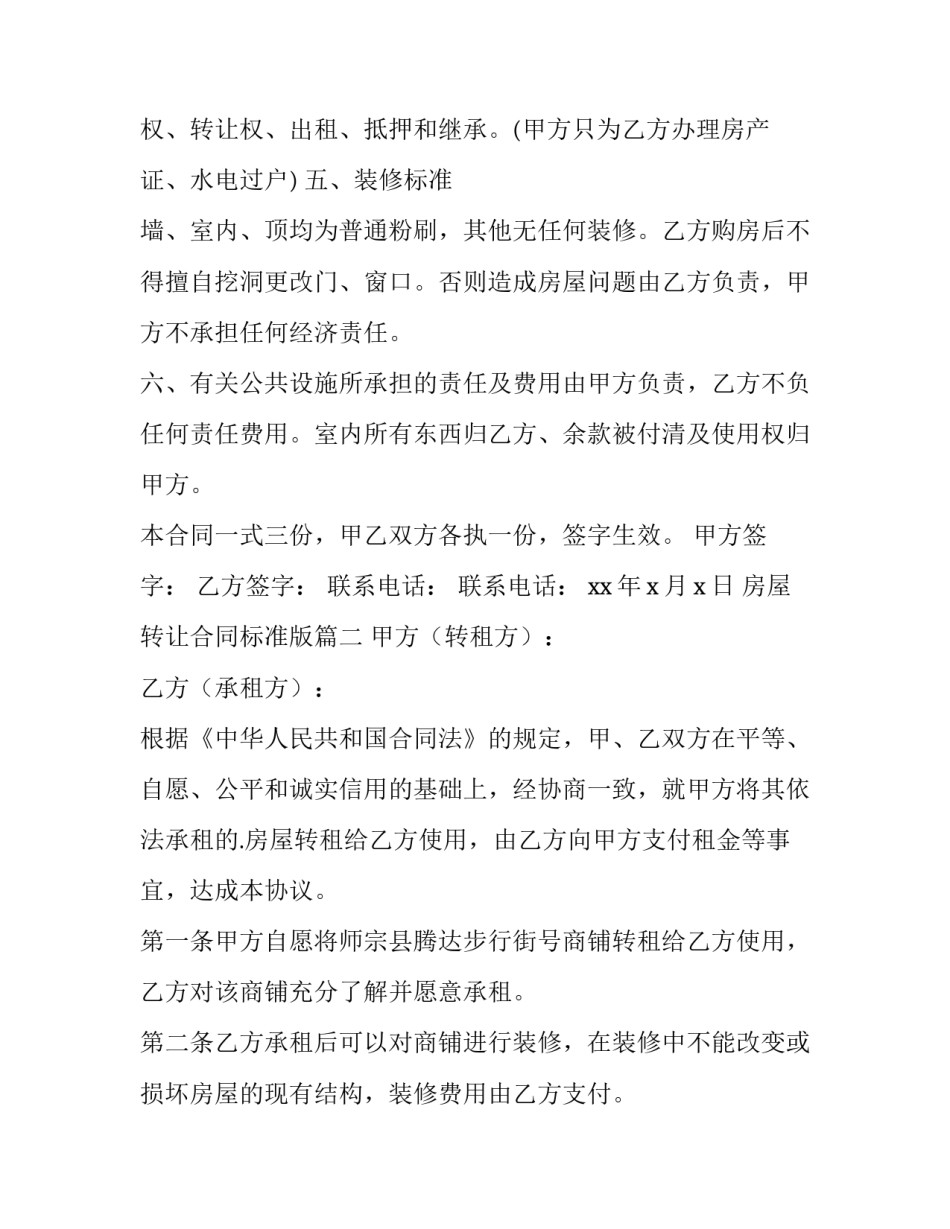 权、转让权、出租、抵押和继承。(甲方只为乙方办理房产证、水电过户) 五、装修标准

墙、室内、顶均为普通粉刷，其他无任何装修。乙方购房后不得擅自挖洞更改门、窗口。否则造成房屋问题由乙方负责，甲方不承担任何经济责任。

六、有关公共设施所承担的责任及费用由甲方负责，乙方不负任何责任费用。室内所有东西归乙方、余款被付清及使用权归甲方。

本合同一式三份，甲乙双方各执一份，签字生效。 甲方签字： 乙方签字： 联系电话： 联系电话： xx 年 x 月 x 日 房屋转让合同标准版篇二 甲方（转租方）：

乙方（承租方）：

根据《中华人民共和国合同法》的规定，甲、乙双方在平等、自愿、公平和诚实信用的基础上，经协商一致，就甲方将其依法承租的.房屋转租给乙方使用，由乙方向甲方支付租金等事宜，达成本协议。

第一条甲方自愿将师宗县腾达步行街号商铺转租给乙方使用，乙方对该商铺充分了解并愿意承租。

第二条乙方承租后可以对商铺进行装修，在装修中不能改变或损坏房屋的现有结构，装修费用由乙方支付。